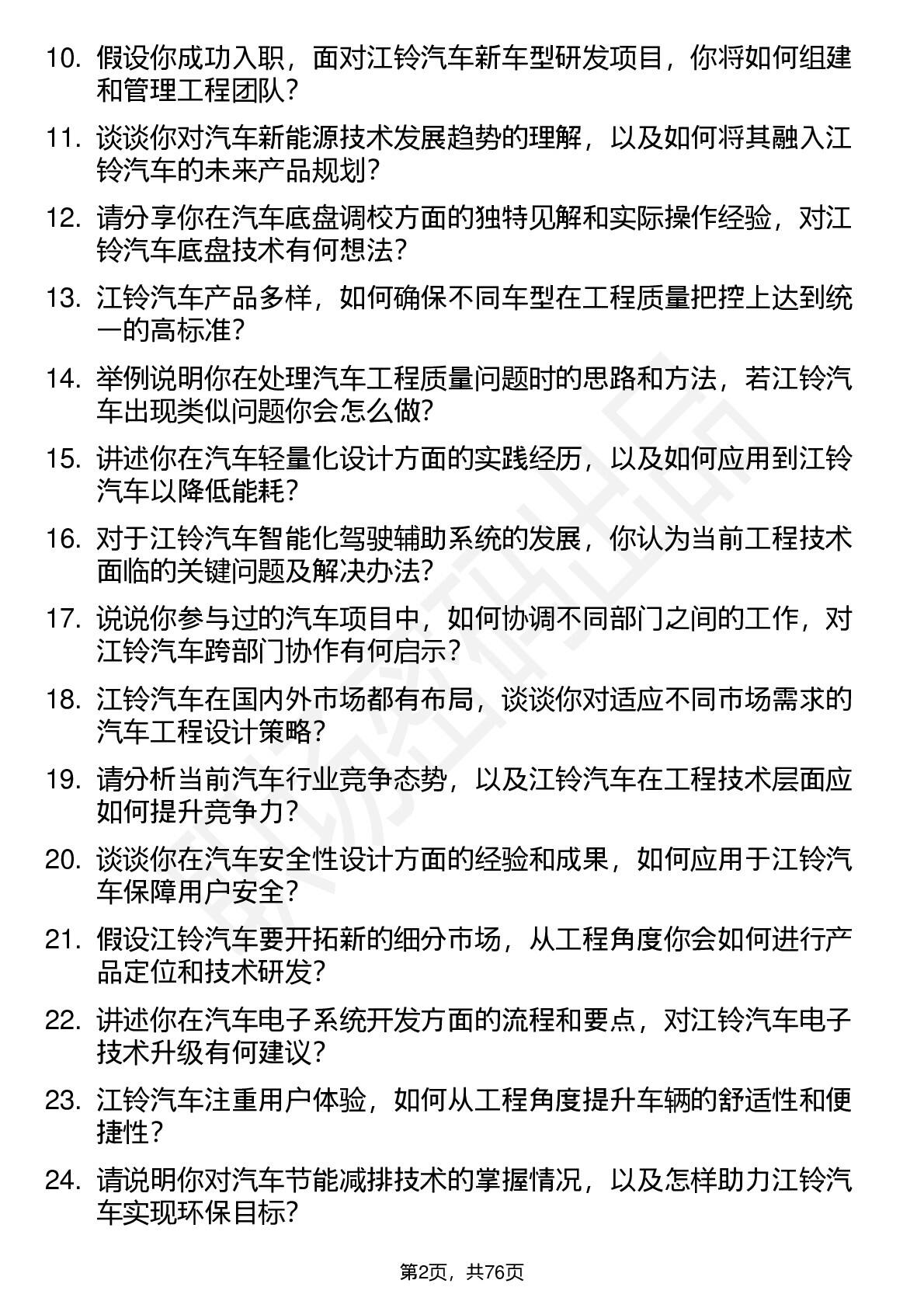 10. 假设你成功入职，面对江铃汽车新车型研发项目，你将如何组建和管理工程团队？

11. 谈谈你对汽车新能源技术发展趋势的理解，以及如何将其融入江铃汽车的未来产品规划？

12. 请分享你在汽车底盘调校方面的独特见解和实际操作经验，对江铃汽车底盘技术有何想法？

13. 江铃汽车产品多样，如何确保不同车型在工程质量把控上达到统一的高标准？

14. 举例说明你在处理汽车工程质量问题时的思路和方法，若江铃汽车出现类似问题你会怎么做？

15. 讲述你在汽车轻量化设计方面的实践经历，以及如何应用到江铃汽车以降低能耗？

16. 对于江铃汽车智能化驾驶辅助系统的发展，你认为当前工程技术面临的关键问题及解决办法？

17. 说说你参与过的汽车项目中，如何协调不同部门之间的工作，对江铃汽车跨部门协作有何启示？

18. 江铃汽车在国内外市场都有布局，谈谈你对适应不同市场需求的汽车工程设计策略？

19. 请分析当前汽车行业竞争态势，以及江铃汽车在工程技术层面应如何提升竞争力？

20. 谈谈你在汽车安全性设计方面的经验和成果，如何应用于江铃汽车保障用户安全？

21. 假设江铃汽车要开拓新的细分市场，从工程角度你会如何进行产品定位和技术研发？

22. 讲述你在汽车电子系统开发方面的流程和要点，对江铃汽车电子技术升级有何建议？

23. 江铃汽车注重用户体验，如何从工程角度提升车辆的舒适性和便捷性？

24. 请说明你对汽车节能减排技术的掌握情况，以及怎样助力江铃汽车实现环保目标？

第2页，共76页